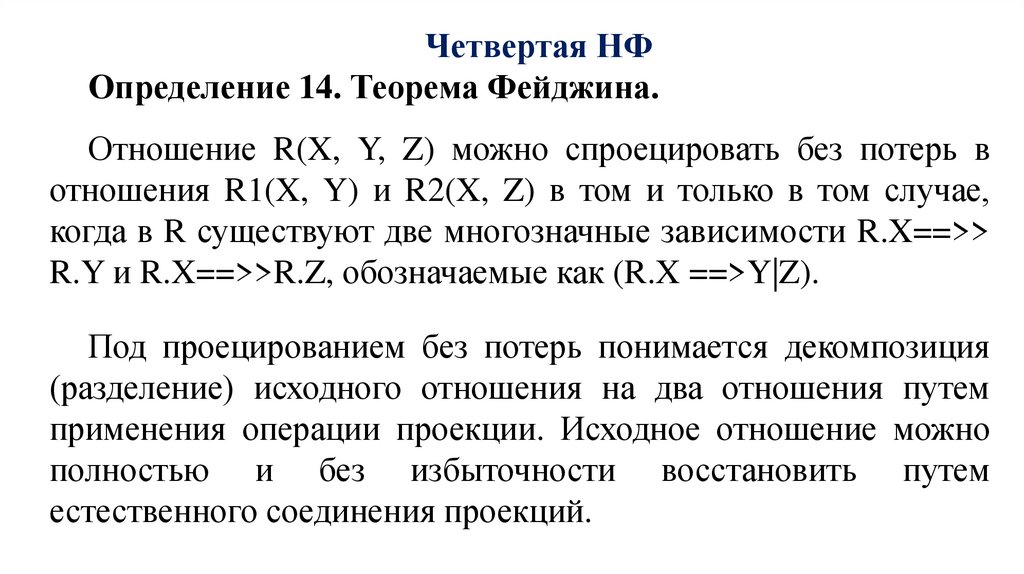 Четвертая НФ

Определение 14. Теорема Фейджина.

Отношение R(X, Y, Z) можно спроецировать без потерь в отношения R1(X, Y) и R2(X, Z) в том и только в том случае, когда в R существуют две многозначные зависимости R.X==>> R.Y и R.X==>>R.Z, обозначаемые как (R.X ==>Y|Z).

Под проецированием без потерь понимается декомпозиция (разделение) исходного отношения на два отношения путем применения операции проекции. Исходное отношение можно полностью и без избыточности восстановить путем естественного соединения проекций.